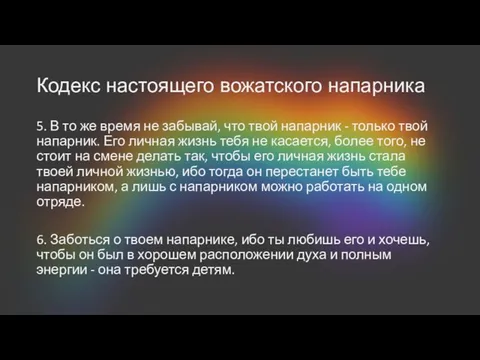 Кодекс настоящего вожатского напарника

5. В то же время не забывай, что твой напарник - только твой напарник. Его личная жизнь тебя не касается, более того, не стоит на смене делать так, чтобы его личная жизнь стала твоей личной жизнью, ибо тогда он перестанет быть тебе напарником, а лишь с напарником можно работать на одном отряде.

6. Заботься о твоем напарнике, ибо ты любишь его и хочешь, чтобы он был в хорошем расположении духа и полным энергии - она требуется детям.